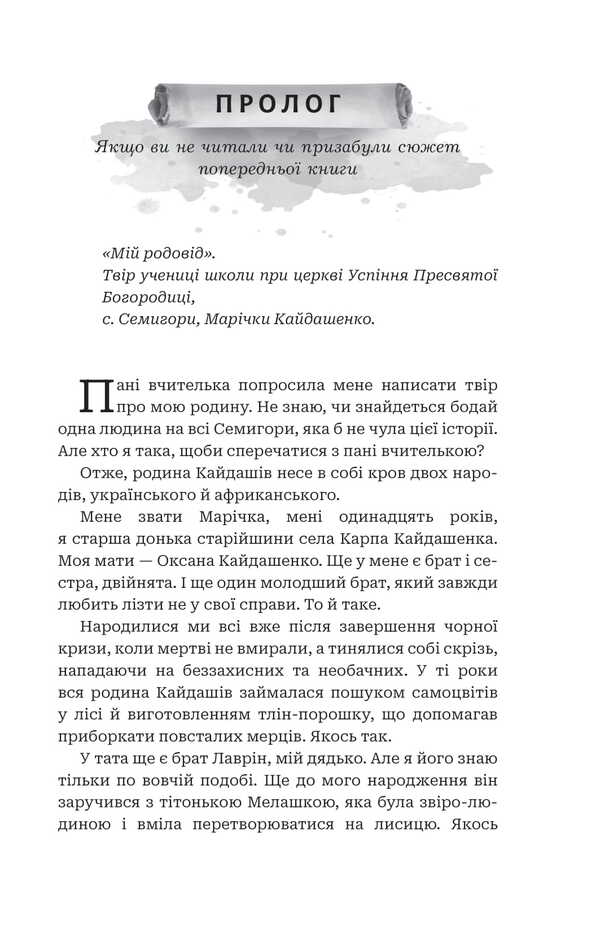 ПРОЛОГ

Якщо ви не читали чи призабули сюжет попередньої книги

«Мій родовід».
Твір учениці школи при церкві Успіння Пресвятої Богородиці,
с. Семигори, Марічки Кайдашенко.

Пані вчителька попросила мене написати твір про мою родину. Не знаю, чи знайдеться бодай одна людина на всі Семигори, яка б не чула цієї історії. Але хто я така, щоби сперечатися з пані вчителькою?

Отже, родина Кайдашів несе в собі кров двох народів, українського й африканського.

Мене звати Марічка, мені одинадцять років, я старша донька старійшини села Карпа Кайдашенка. Моя мати — Оксана Кайдашенко. Ще у мене є брат і сестра, двійнята. І ще один молодший брат, який завжди любить лізти не у свої справи. То й таке.

Народилися ми всі вже після завершення чорної кризи, коли мертві не вмирали, а тинялися собі скрізь, нападаючи на беззахисних та необачних. У ті роки вся родина Кайдашів займалася пошуком самоцвітів у лісі й виготовленням тлін-порошку, що допомагав приборкати повсталих мерців. Якось так.

У тата ще є брат Лаврін, мій дядько. Але я його знаю тільки по вовчій подобі. Ще до мого народження він заручився з тітонькою Мелашкою, яка була звіро-людиною і вміла перетворюватися на лисицю. Якось